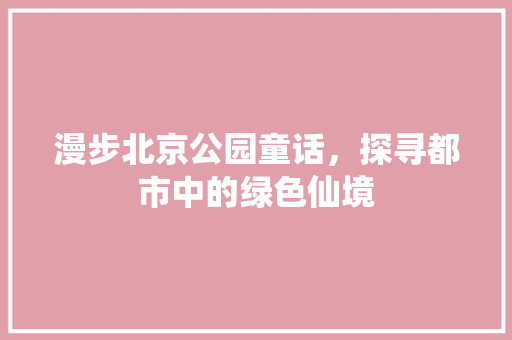 漫步北京公园童话，探寻都市中的绿色仙境